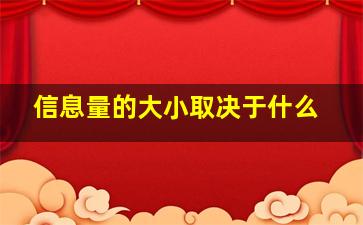 信息量的大小取决于什么